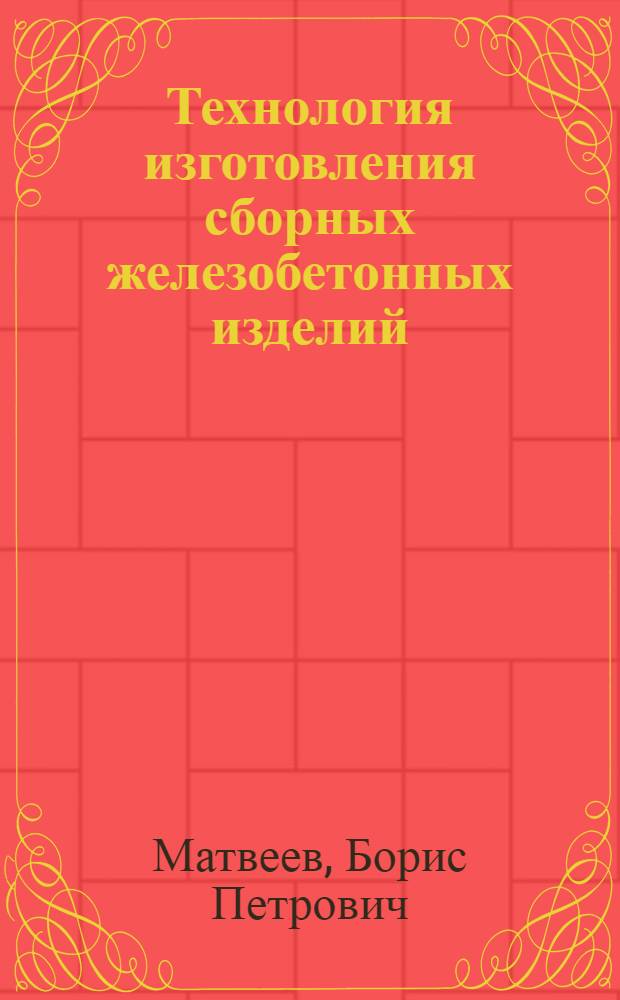 Технология изготовления сборных железобетонных изделий

Матвеев, Борис Петрович